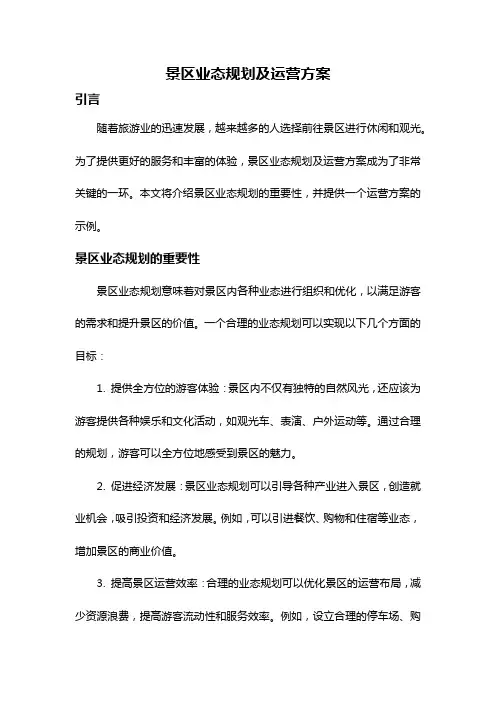 景区业态规划及运营方案

引言

随着旅游业的迅速发展，越来越多的人选择前往景区进行休闲和观光。为了提供更好的服务和丰富的体验，景区业态规划及运营方案成为了非常关键的一环。本文将介绍景区业态规划的重要性，并提供一个运营方案的示例。

景区业态规划的重要性

景区业态规划意味着对景区内各种业态进行组织和优化，以满足游客的需求和提升景区的价值。一个合理的业态规划可以实现以下几个方面的目标：

1. 提供全方位的游客体验：景区内不仅有独特的自然风光，还应该为游客提供各种娱乐和文化活动，如观光车、表演、户外运动等。通过合理的规划，游客可以全方位地感受到景区的魅力。

2. 促进经济发展：景区业态规划可以引导各种产业进入景区，创造就业机会，吸引投资和经济发展。例如，可以引进餐饮、购物和住宿等业态，增加景区的商业价值。

3. 提高景区运营效率：合理的业态规划可以优化景区的运营布局，减少资源浪费，提高游客流动性和服务效率。例如，设立合理的停车场、购